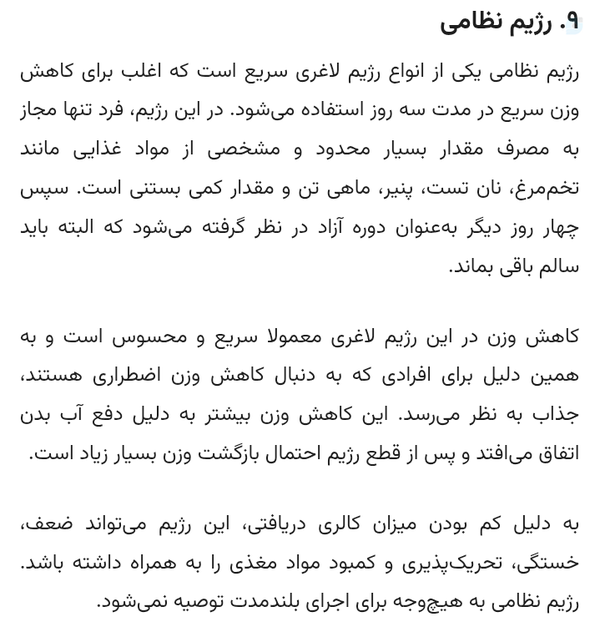 ۹. رژیم نظامی

رژیم نظامی یکی از انواع رژیم لاغری سریع است که اغلب برای کاهش وزن سریع در مدت سه روز استفاده می‌شود. در این رژیم، فرد تنها مجاز به مصرف مقدار بسیار محدود و مشخصی از مواد غذایی مانند تخم‌مرغ، نان تست، پنیر، ماهی تن و مقدار کمی بستنی است. سپس چهار روز دیگر به‌عنوان دوره آزاد در نظر گرفته می‌شود که البته باید سالم باقی بماند.

کاهش وزن در این رژیم لاغری معمولا سریع و محسوس است و به همین دلیل برای افرادی که به دنبال کاهش وزن اضطراری هستند، جذاب به نظر می‌رسد. این کاهش وزن بیشتر به دلیل دفع آب بدن اتفاق می‌افتد و پس از قطع رژیم احتمال بازگشت وزن بسیار زیاد است.

به دلیل کم بودن میزان کالری دریافتی، این رژیم می‌تواند ضعف، خستگی، تحریک‌پذیری و کمبود مواد مغذی را به همراه داشته باشد. رژیم نظامی به هیچ‌وجه برای اجرای بلندمدت توصیه نمی‌شود.